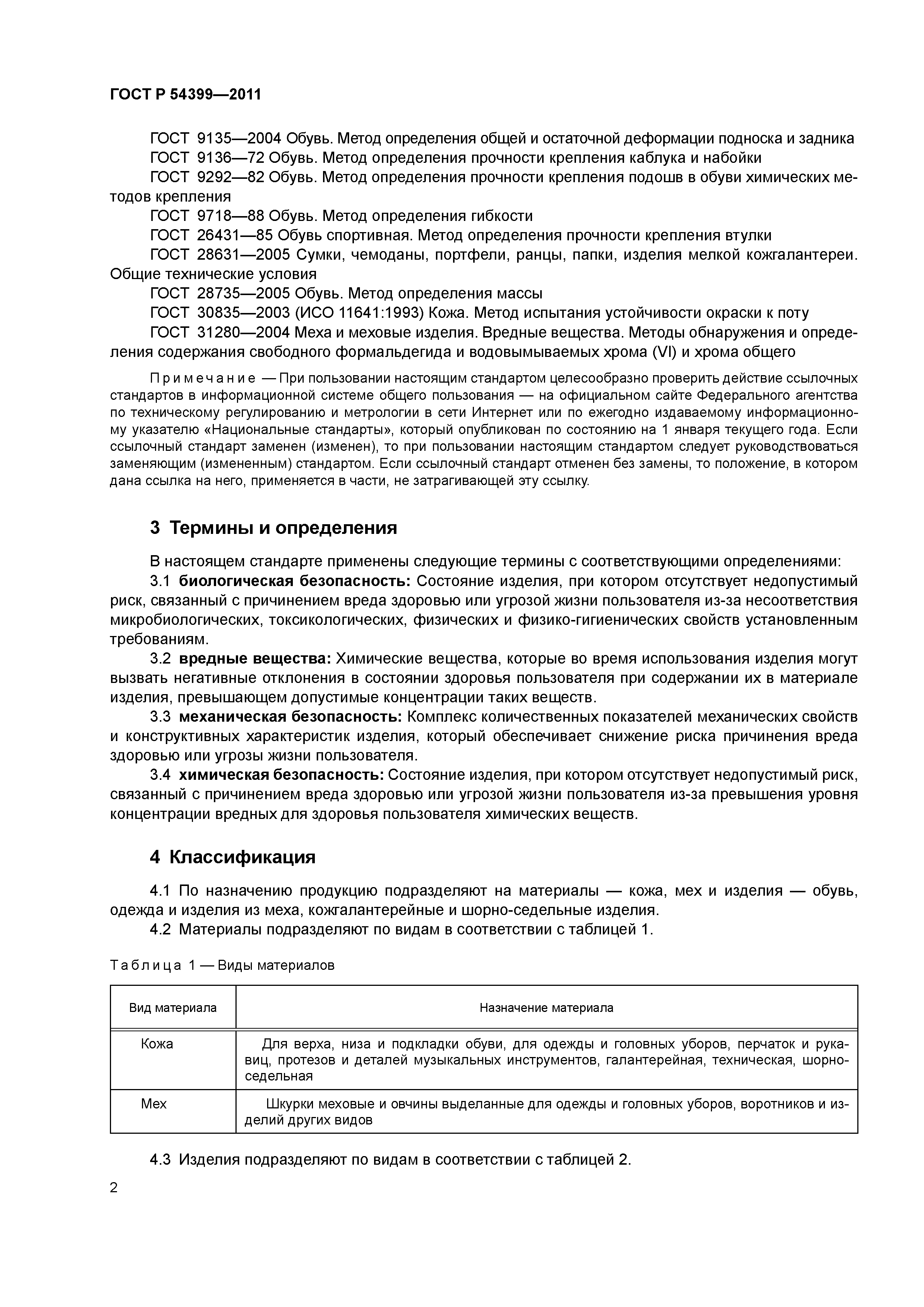 ГОСТ Р 54399—2011

ГОСТ 9135—2004 Обувь. Метод определения общей и остаточной деформации подноска и задника
ГОСТ 9136—72 Обувь. Метод определения прочности крепления каблука и набойки
ГОСТ 9292—82 Обувь. Метод определения прочности крепления подошв в обуви химических методов крепления
ГОСТ 9718—88 Обувь. Метод определения гибкости
ГОСТ 26431—85 Обувь спортивная. Метод определения прочности крепления втулки
ГОСТ 28631—2005 Сумки, чемоданы, портфели, ранцы, папки, изделия мелкой кожгалантереи. Общие технические условия
ГОСТ 28735—2005 Обувь. Метод определения массы
ГОСТ 30835—2003 (ИСО 11641:1993) Кожа. Метод испытания устойчивости окраски к поту
ГОСТ 31280—2004 Меха и меховые изделия. Вредные вещества. Методы обнаружения и определения содержания свободного формальдегида и водовымываемых хрома (VI) и хрома общего

Примечание — При пользовании настоящим стандартом целесообразно проверить действие ссылочных стандартов в информационной системе общего пользования — на официальном сайте Федерального агентства по техническому регулированию и метрологии в сети Интернет или по ежегодно издаваемому информационному указателю «Национальные стандарты», который опубликован по состоянию на 1 января текущего года. Если ссылочный стандарт заменен (изменен), то при пользовании настоящим стандартом следует руководствоваться заменяющим (измененным) стандартом. Если ссылочный стандарт отменен без замены, то положение, в котором дана ссылка на него, применяется в части, не затрагивающей эту ссылку.

3 Термины и определения

В настоящем стандарте применены следующие термины с соответствующими определениями:
3.1 биологическая безопасность: Состояние изделия, при котором отсутствует недопустимый риск, связанный с причинением вреда здоровью или угрозой жизни пользователя из-за несоответствия микробиологических, токсикологических, физических и физико-гигиенических свойств установленным требованиям.
3.2 вредные вещества: Химические вещества, которые во время использования изделия могут вызвать негативные отклонения в состоянии здоровья пользователя при содержании их в материале изделия, превышающем допустимые концентрации таких веществ.
3.3 механическая безопасность: Комплекс количественных показателей механических свойств и конструктивных характеристик изделия, который обеспечивает снижение риска причинения вреда здоровью или угрозы жизни пользователя.
3.4 химическая безопасность: Состояние изделия, при котором отсутствует недопустимый риск, связанный с причинением вреда здоровью или угрозой жизни пользователя из-за превышения уровня концентрации вредных для здоровья пользователя химических веществ.

4 Классификация

4.1 По назначению продукцию подразделяют на материалы — кожа, мех и изделия — обувь, одежда и изделия из меха, кожгалантерейные и шорно-седельные изделия.
4.2 Материалы подразделяют по видам в соответствии с таблицей 1.

Таблица 1 — Виды материалов

| Вид материала | Назначение материала |
|---|---|
| Кожа | Для верха, низа и подкладки обуви, для одежды и головных уборов, перчаток и рукавиц, протезов и деталей музыкальных инструментов, галантерейная, техническая, шорно-седельная |
| Мех | Шкурки меховые и овчины выделанные для одежды и головных уборов, воротников и изделий других видов |

4.3 Изделия подразделяют по видам в соответствии с таблицей 2.

2